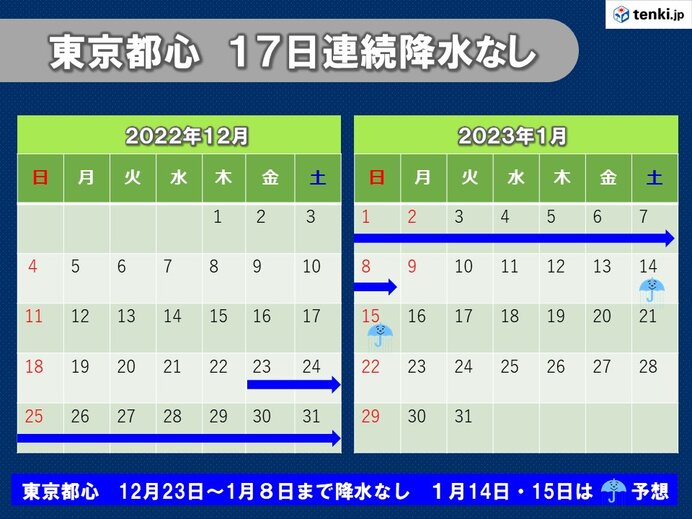 tenki.jp

東京都心　17日連続降水なし

2022年12月

| 日 | 月 | 火 | 水 | 木 | 金 | 土 |
|---|---|---|---|---|---|---|
| | | | | 1 | 2 | 3 |
| 4 | 5 | 6 | 7 | 8 | 9 | 10 |
| 11 | 12 | 13 | 14 | 15 | 16 | 17 |
| 18 | 19 | 20 | 21 | 22 | 23 | 24 |
| 25 | 26 | 27 | 28 | 29 | 30 | 31 |

2023年1月

| 日 | 月 | 火 | 水 | 木 | 金 | 土 |
|---|---|---|---|---|---|---|
| 1 | 2 | 3 | 4 | 5 | 6 | 7 |
| 8 | 9 | 10 | 11 | 12 | 13 | 14 |
| 15 | 16 | 17 | 18 | 19 | 20 | 21 |
| 22 | 23 | 24 | 25 | 26 | 27 | 28 |
| 29 | 30 | 31 | | | | |

東京都心　12月23日～1月８日まで降水なし　1月14日・15日は　予想